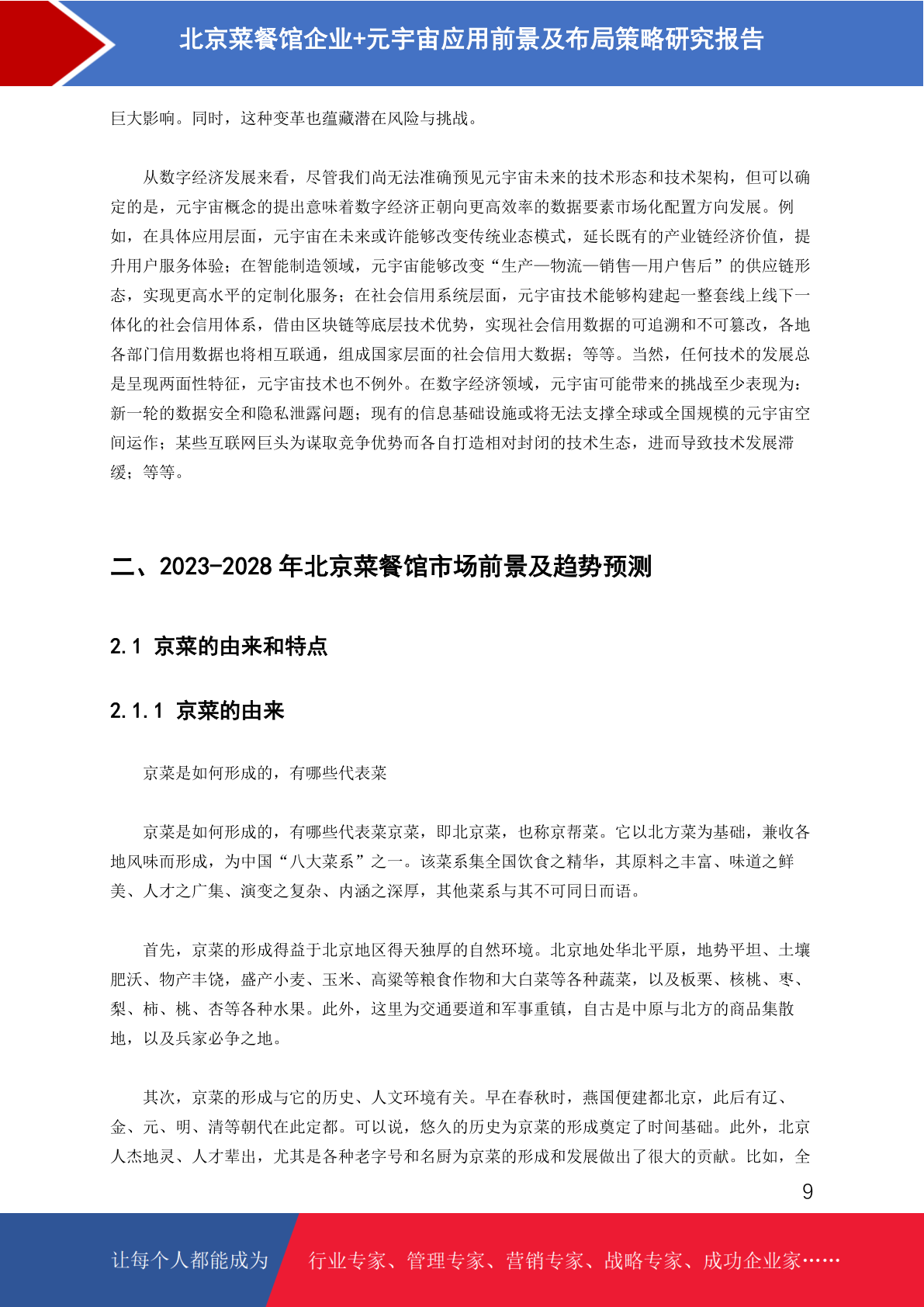 北京菜餐馆企业+元宇宙应用前景及布局策略研究报告

巨大影响。同时，这种变革也蕴藏潜在风险与挑战。

从数字经济发展来看，尽管我们尚无法准确预见元宇宙未来的技术形态和技术架构，但可以确定的是，元宇宙概念的提出意味着数字经济正朝向更高效率的数据要素市场化配置方向发展。例如，在具体应用层面，元宇宙在未来或许能够改变传统业态模式，延长既有的产业链经济价值，提升用户服务体验；在智能制造领域，元宇宙能够改变“生产—物流—销售—用户售后”的供应链形态，实现更高水平的定制化服务；在社会信用系统层面，元宇宙技术能够构建起一整套线上线下一体化的社会信用体系，借由区块链等底层技术优势，实现社会信用数据的可追溯和不可篡改，各地各部门信用数据也将相互联通，组成国家层面的社会信用大数据；等等。当然，任何技术的发展总是呈现两面性特征，元宇宙技术也不例外。在数字经济领域，元宇宙可能带来的挑战至少表现为：新一轮的数据安全和隐私泄露问题；现有的信息基础设施或将无法支撑全球或全国规模的元宇宙空间运作；某些互联网巨头为谋取竞争优势而各自打造相对封闭的技术生态，进而导致技术发展滞缓；等等。

二、2023-2028 年北京菜餐馆市场前景及趋势预测

2.1 京菜的由来和特点

2.1.1 京菜的由来

京菜是如何形成的，有哪些代表菜

京菜是如何形成的，有哪些代表菜京菜，即北京菜，也称京帮菜。它以北方菜为基础，兼收各地风味而形成，为中国“八大菜系”之一。该菜系集全国饮食之精华，其原料之丰富、味道之鲜美、人才之广集、演变之复杂、内涵之深厚，其他菜系与其不可同日而语。

首先，京菜的形成得益于北京地区得天独厚的自然环境。北京地处华北平原，地势平坦、土壤肥沃、物产丰饶，盛产小麦、玉米、高粱等粮食作物和大白菜等各种蔬菜，以及板栗、核桃、枣、梨、柿、桃、杏等各种水果。此外，这里为交通要道和军事重镇，自古是中原与北方的商品集散地，以及兵家必争之地。

其次，京菜的形成与它的历史、人文环境有关。早在春秋时，燕国便建都北京，此后有辽、金、元、明、清等朝代在此定都。可以说，悠久的历史为京菜的形成奠定了时间基础。此外，北京人杰地灵、人才辈出，尤其是各种老字号和名厨为京菜的形成和发展做出了很大的贡献。比如，全

9

让每个人都能成为 行业专家、管理专家、营销专家、战略专家、成功企业家……